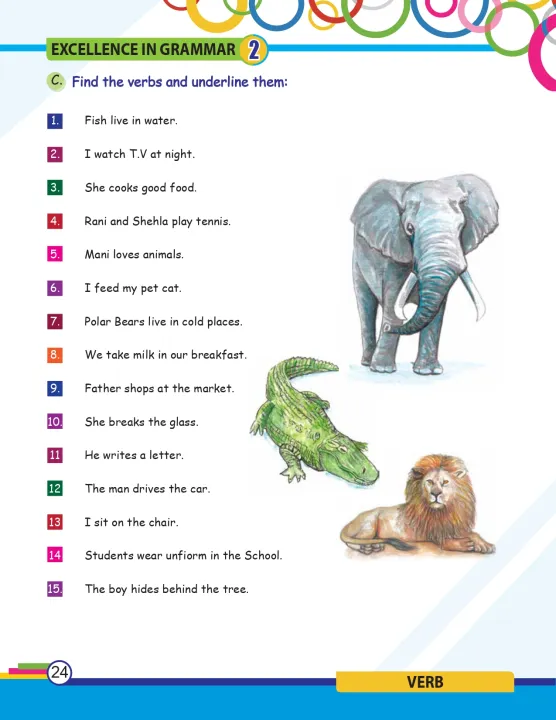 EXCELLENCE IN GRAMMAR 2

C. Find the verbs and underline them:

1. Fish live in water.

2. I watch T.V at night.

3. She cooks good food.

4. Rani and Shehla play tennis.

5. Mani loves animals.

6. I feed my pet cat.

7. Polar Bears live in cold places.

8. We take milk in our breakfast.

9. Father shops at the market.

10. She breaks the glass.

11 He writes a letter.

12 The man drives the car.

13 I sit on the chair.

14 Students wear unfiorm in the School.

15. The boy hides behind the tree.

24

VERB